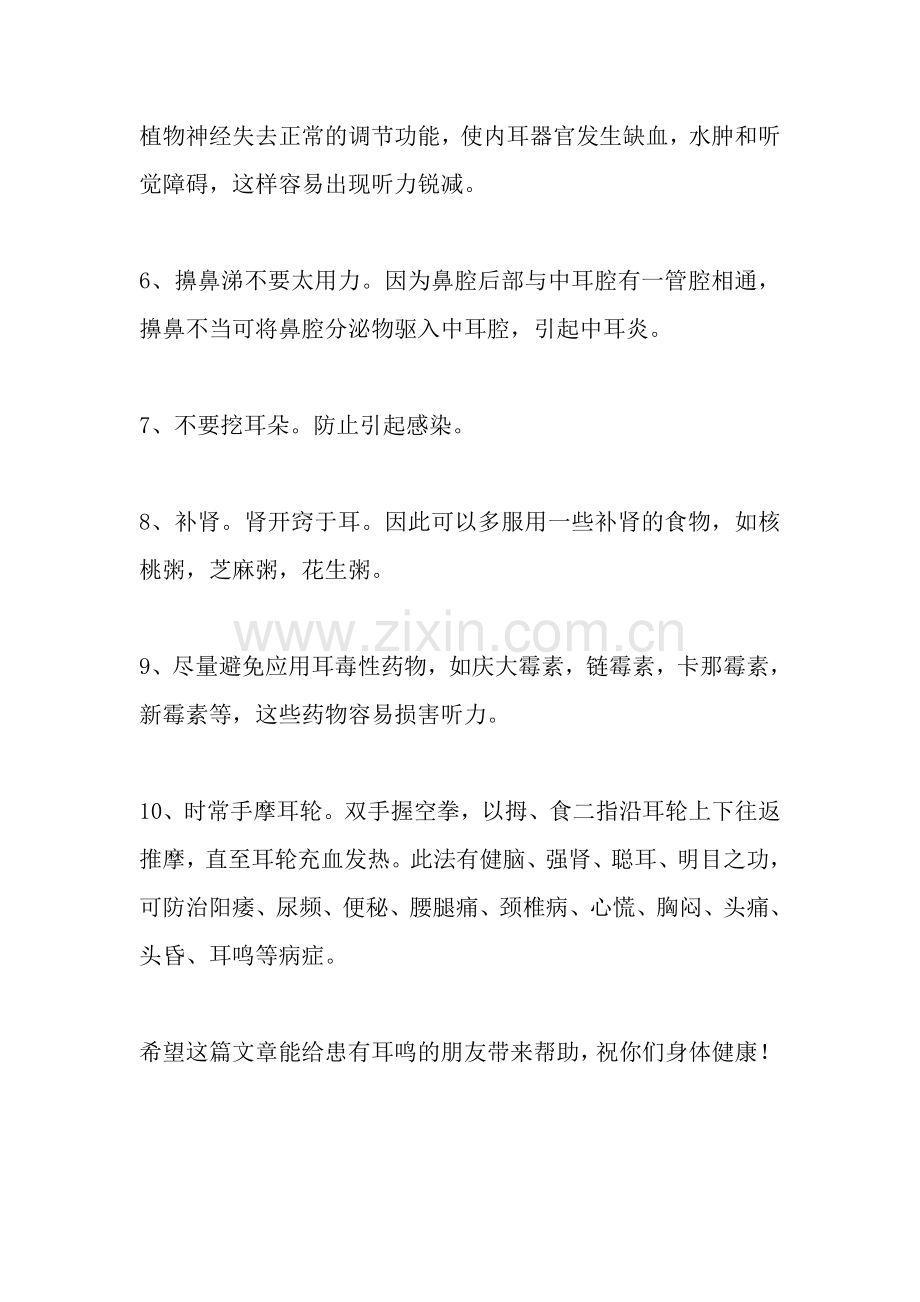 植物神经失去正常的调节功能，使内耳器官发生缺血，水肿和听觉障碍，这样容易出现听力锐减。

6、擤鼻涕不要太用力。因为鼻腔后部与中耳腔有一管腔相通，擤鼻不当可将鼻腔分泌物驱入中耳腔，引起中耳炎。

7、不要挖耳朵。防止引起感染。

8、补肾。肾开窍于耳。因此可以多服用一些补肾的食物，如核桃粥，芝麻粥，花生粥。

9、尽量避免应用耳毒性药物，如庆大霉素，链霉素，卡那霉素，新霉素等，这些药物容易损害听力。

10、时常手摩耳轮。双手握空拳，以拇、食二指沿耳轮上下往返推摩，直至耳轮充血发热。此法有健脑、强肾、聪耳、明目之功，可防治阳痿、尿频、便秘、腰腿痛、颈椎病、心慌、胸闷、头痛、头昏、耳鸣等病症。

希望这篇文章能给患有耳鸣的朋友带来帮助，祝你们身体健康！

www.zixin.com.cn